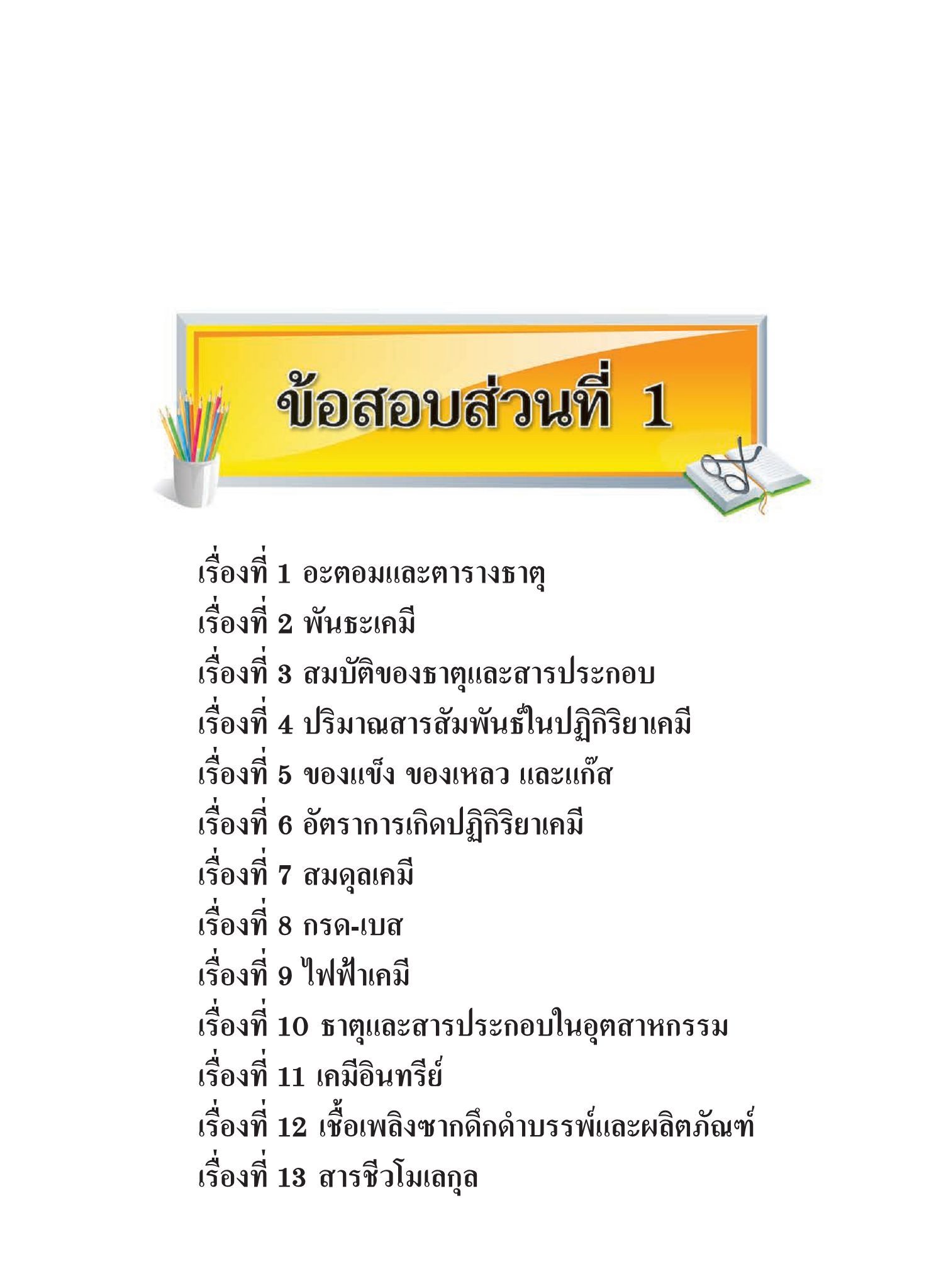 ข้อสอบส่วนที่ 1

เรื่องที่ 1 อะตอมและตารางธาตุ
เรื่องที่ 2 พันธะเคมี
เรื่องที่ 3 สมบัติของธาตุและสารประกอบ
เรื่องที่ 4 ปริมาณสารสัมพันธ์ในปฏิกิริยาเคมี
เรื่องที่ 5 ของแข็ง ของเหลว และแก๊ส
เรื่องที่ 6 อัตราการเกิดปฏิกิริยาเคมี
เรื่องที่ 7 สมดุลเคมี
เรื่องที่ 8 กรด-เบส
เรื่องที่ 9 ไฟฟ้าเคมี
เรื่องที่ 10 ธาตุและสารประกอบในอุตสาหกรรม
เรื่องที่ 11 เคมีอินทรีย์
เรื่องที่ 12 เชื้อเพลิงซากดึกดำบรรพ์และผลิตภัณฑ์
เรื่องที่ 13 สารชีวโมเลกุล